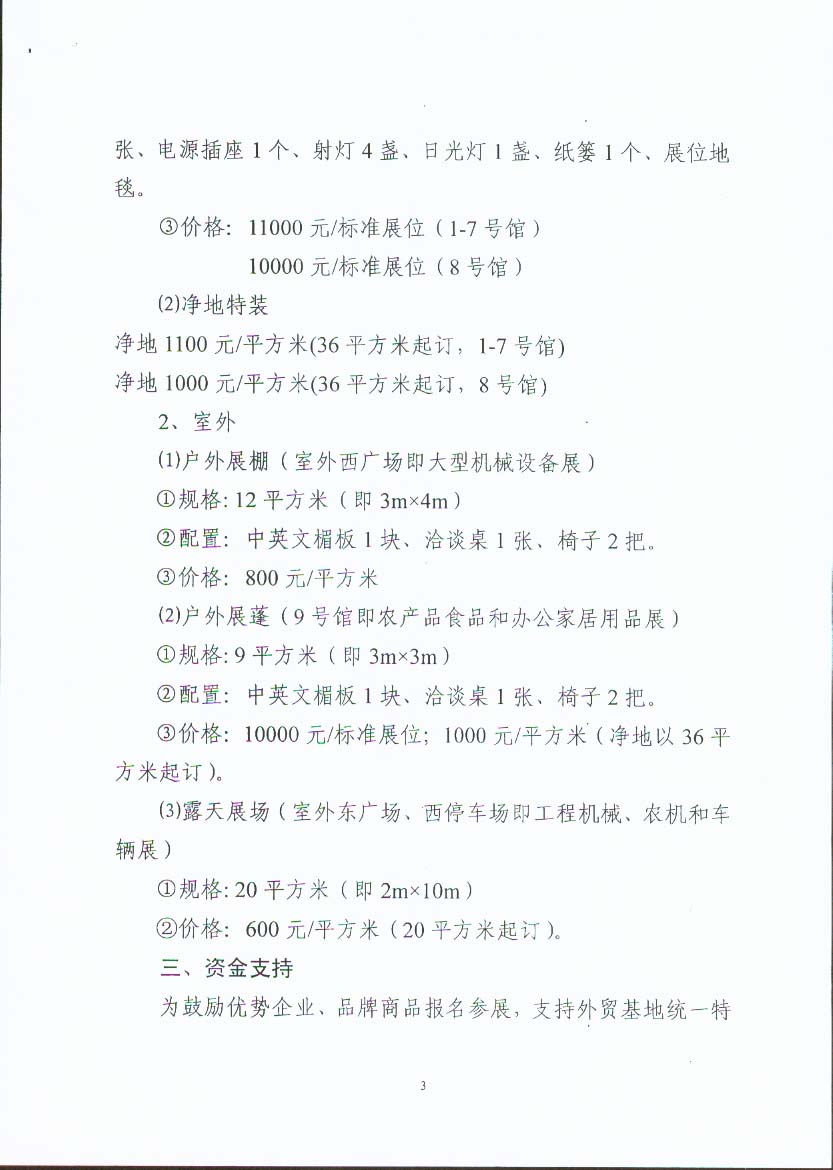 张、电源插座 1 个、射灯 4 盏、日光灯 1 盏、纸篓 1 个、展位地毯。

③价格：11000 元/标准展位（1-7 号馆）

10000 元/标准展位（8 号馆）

⑵净地特装

净地 1100 元/平方米(36 平方米起订，1-7 号馆)

净地 1000 元/平方米(36 平方米起订，8 号馆)

2、室外

⑴户外展棚（室外西广场即大型机械设备展）

①规格: 12 平方米（即 3m×4m）

②配置：中英文楣板 1 块、洽谈桌 1 张、椅子 2 把。

③价格：800 元/平方米

⑵户外展蓬（9 号馆即农产品食品和办公家居用品展）

①规格: 9 平方米（即 3m×3m）

②配置：中英文楣板 1 块、洽谈桌 1 张、椅子 2 把。

③价格：10000 元/标准展位；1000 元/平方米（净地以 36 平方米起订）。

⑶露天展场（室外东广场、西停车场即工程机械、农机和车辆展）

①规格: 20 平方米（即 2m×10m）

②价格：600 元/平方米（20 平方米起订）。

三、资金支持

为鼓励优势企业、品牌商品报名参展，支持外贸基地统一特

3